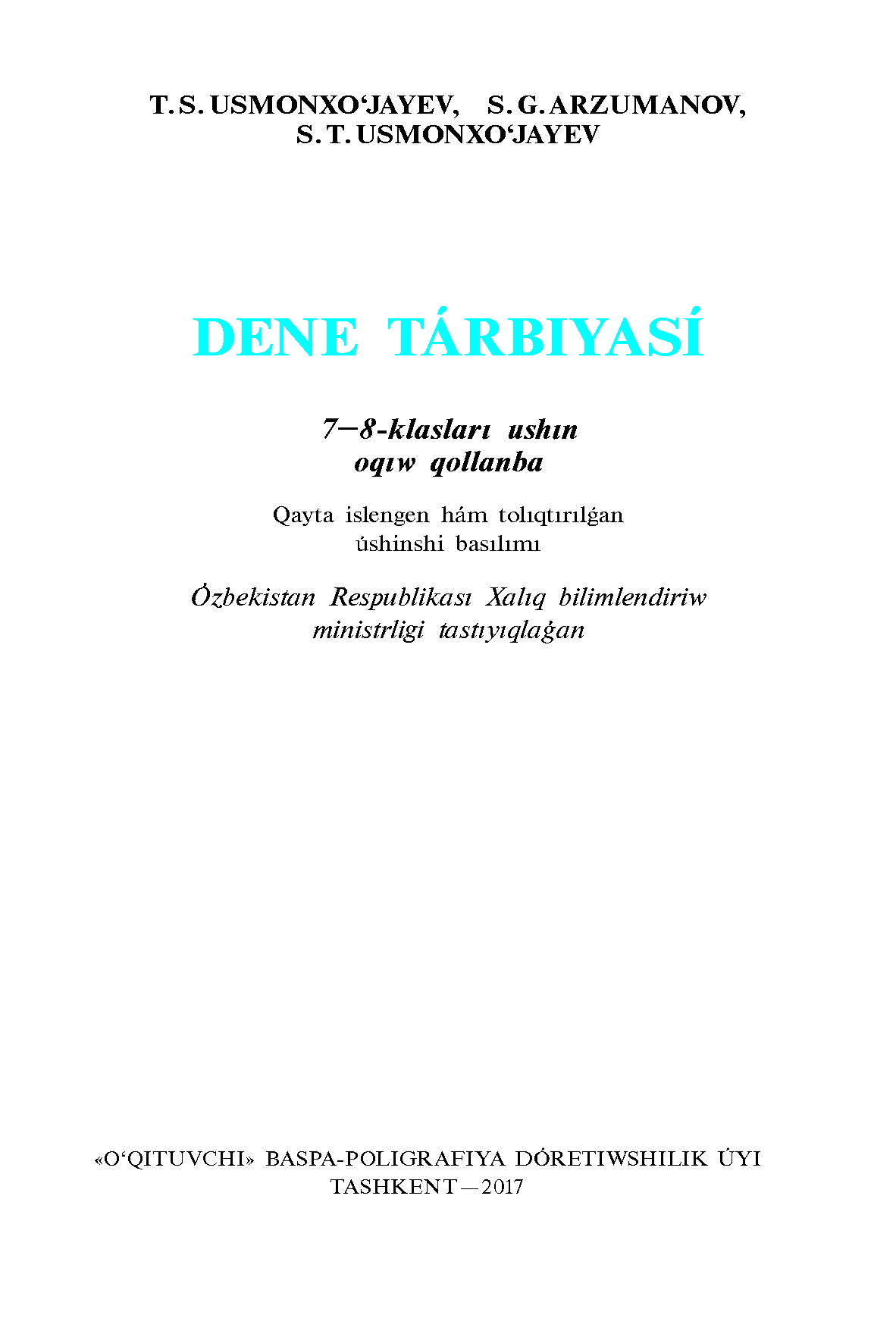 T. S. USMONXO‘JAYEV, S. G. ARZUMANOV, S. T. USMONXO‘JAYEV

DENE TÁRBIYASÍ

7—8-klasları ushın oqıw qollanba

Qayta islengen hám tolıqtırılǵan úshinshi basılımı

Ózbekistan Respublikası Xalıq bilimlendiriw ministrligi tastıyıqlaǵan

«O‘QITUVCHI» BASPA-POLIGRAFIYA DÓRETIWSHILIK ÚYI
TASHKENT—2017